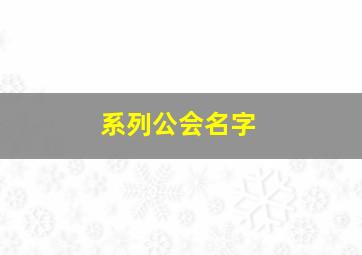 系列公会名字